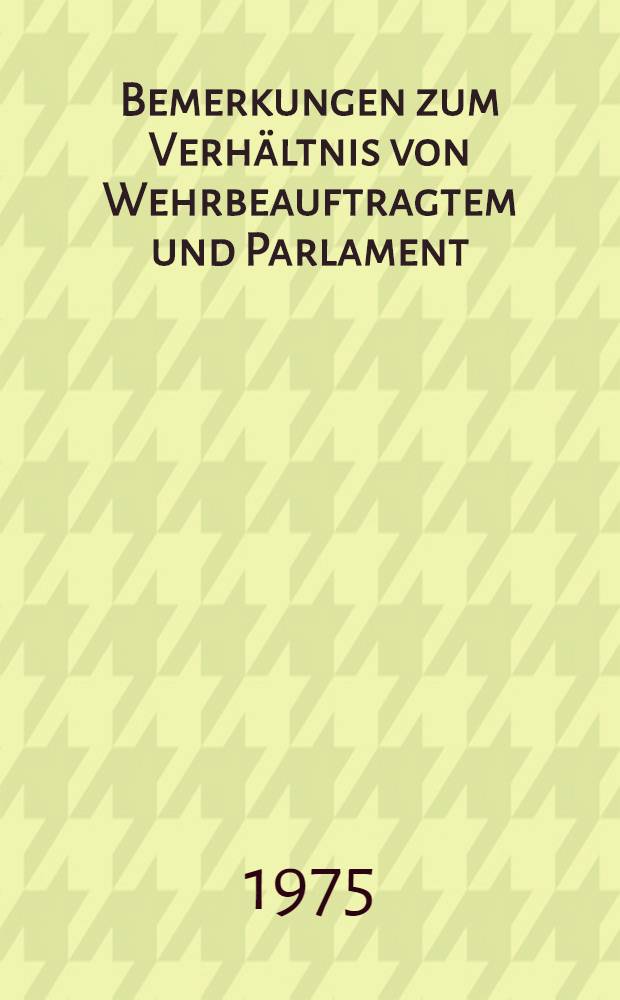 Bemerkungen zum Verhältnis von Wehrbeauftragtem und Parlament

1975